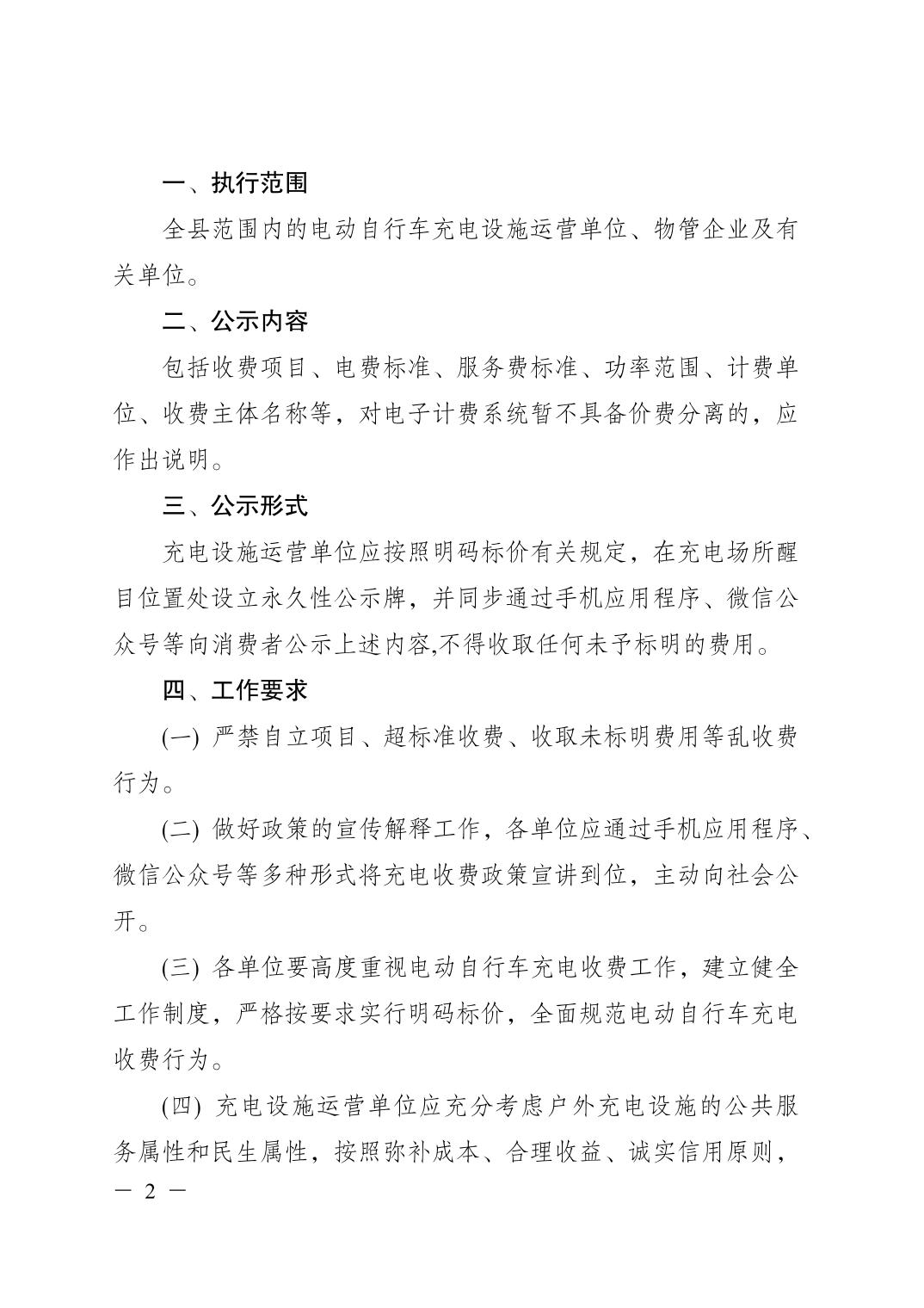 一、执行范围

全县范围内的电动自行车充电设施运营单位、物管企业及有关单位。

二、公示内容

包括收费项目、电费标准、服务费标准、功率范围、计费单位、收费主体名称等，对电子计费系统暂不具备价费分离的，应作出说明。

三、公示形式

充电设施运营单位应按照明码标价有关规定，在充电场所醒目位置处设立永久性公示牌，并同步通过手机应用程序、微信公众号等向消费者公示上述内容,不得收取任何未予标明的费用。

四、工作要求

(一) 严禁自立项目、超标准收费、收取未标明费用等乱收费行为。

(二) 做好政策的宣传解释工作，各单位应通过手机应用程序、微信公众号等多种形式将充电收费政策宣讲到位，主动向社会公开。

(三) 各单位要高度重视电动自行车充电收费工作，建立健全工作制度，严格按要求实行明码标价，全面规范电动自行车充电收费行为。

(四) 充电设施运营单位应充分考虑户外充电设施的公共服务属性和民生属性，按照弥补成本、合理收益、诚实信用原则，

— 2 —